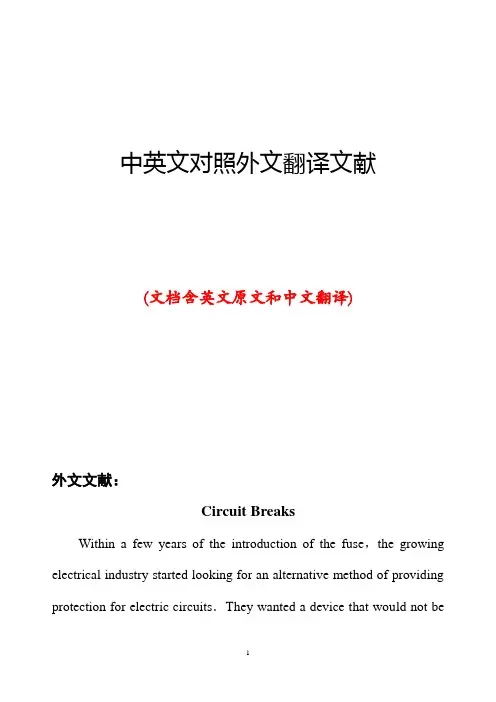 中英文对照外文翻译文献

(文档含英文原文和中文翻译)

外文文献：

Circuit Breaks

Within a few years of the introduction of the fuse，the growing electrical industry started looking for an alternative method of providing protection for electric circuits．They wanted a device that would not be

1